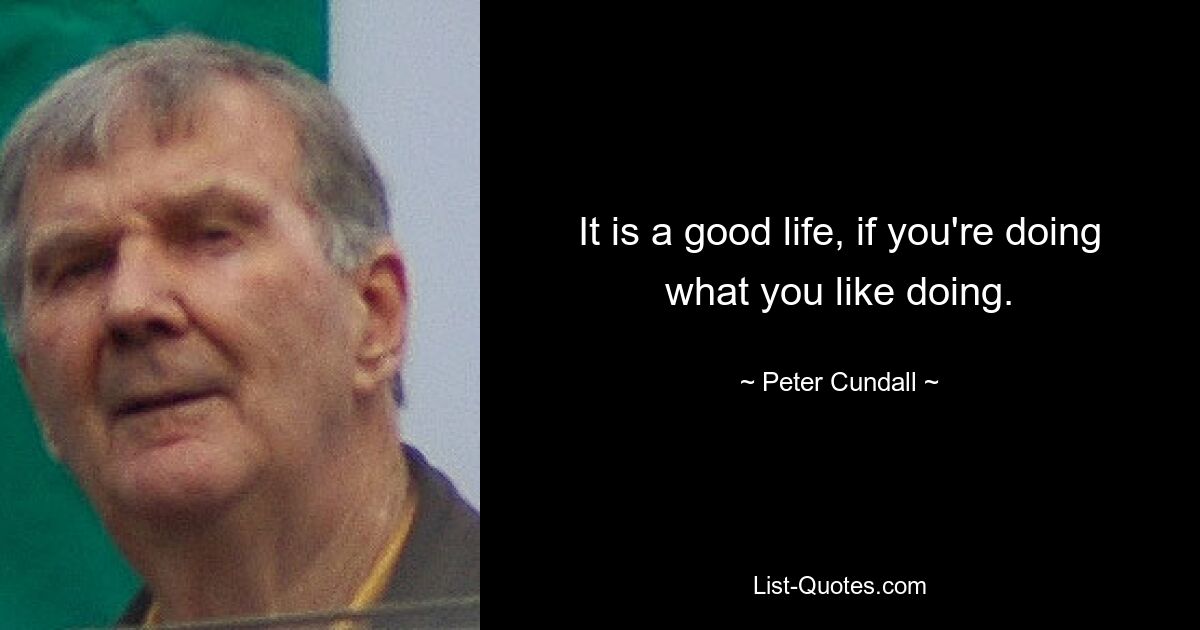 It is a good life, if you're doing what you like doing.

~ Peter Cundall ~

List-Quotes.com